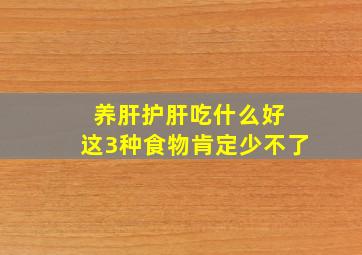 养肝护肝吃什么好
这3种食物肯定少不了